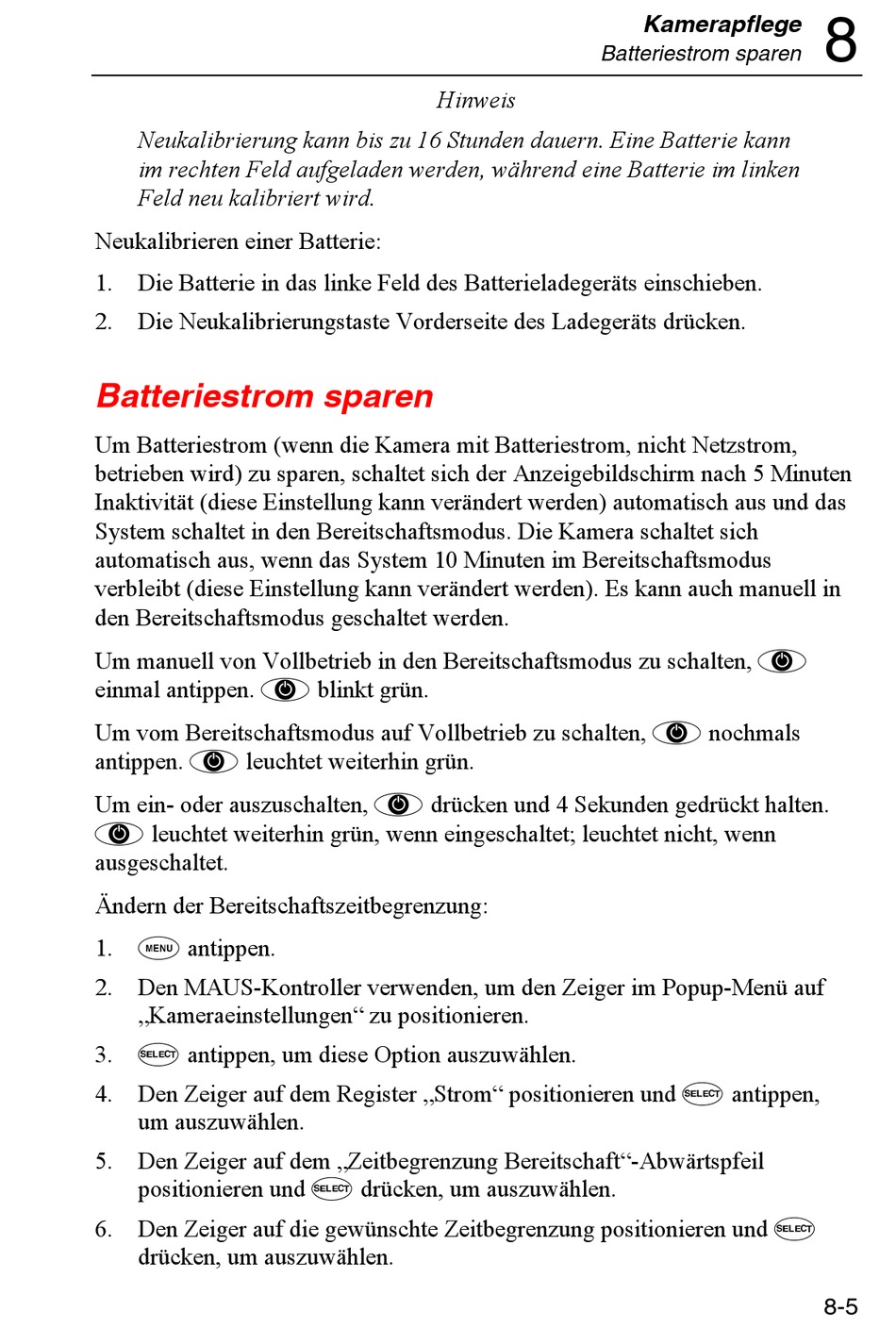 Kamerapflege
Batteriestrom sparen 8

Hinweis

Neukalibrierung kann bis zu 16 Stunden dauern. Eine Batterie kann im rechten Feld aufgeladen werden, während eine Batterie im linken Feld neu kalibriert wird.

Neukalibrieren einer Batterie:

1. Die Batterie in das linke Feld des Batterieladegeräts einschieben.

2. Die Neukalibrierungstaste Vorderseite des Ladegeräts drücken.

Batteriestrom sparen

Um Batteriestrom (wenn die Kamera mit Batteriestrom, nicht Netzstrom, betrieben wird) zu sparen, schaltet sich der Anzeigebildschirm nach 5 Minuten Inaktivität (diese Einstellung kann verändert werden) automatisch aus und das System schaltet in den Bereitschaftsmodus. Die Kamera schaltet sich automatisch aus, wenn das System 10 Minuten im Bereitschaftsmodus verbleibt (diese Einstellung kann verändert werden). Es kann auch manuell in den Bereitschaftsmodus geschaltet werden.

Um manuell von Vollbetrieb in den Bereitschaftsmodus zu schalten, einmal antippen. blinkt grün.

Um vom Bereitschaftsmodus auf Vollbetrieb zu schalten, nochmals antippen. leuchtet weiterhin grün.

Um ein- oder auszuschalten, drücken und 4 Sekunden gedrückt halten. leuchtet weiterhin grün, wenn eingeschaltet; leuchtet nicht, wenn ausgeschaltet.

Ändern der Bereitschaftszeitbegrenzung:

1. MENU antippen.

2. Den MAUS-Kontroller verwenden, um den Zeiger im Popup-Menü auf „Kameraeinstellungen“ zu positionieren.

3. SELECT antippen, um diese Option auszuwählen.

4. Den Zeiger auf dem Register „Strom“ positionieren und SELECT antippen, um auszuwählen.

5. Den Zeiger auf dem „Zeitbegrenzung Bereitschaft“-Abwärtspfeil positionieren und SELECT drücken, um auszuwählen.

6. Den Zeiger auf die gewünschte Zeitbegrenzung positionieren und SELECT drücken, um auszuwählen.

8-5